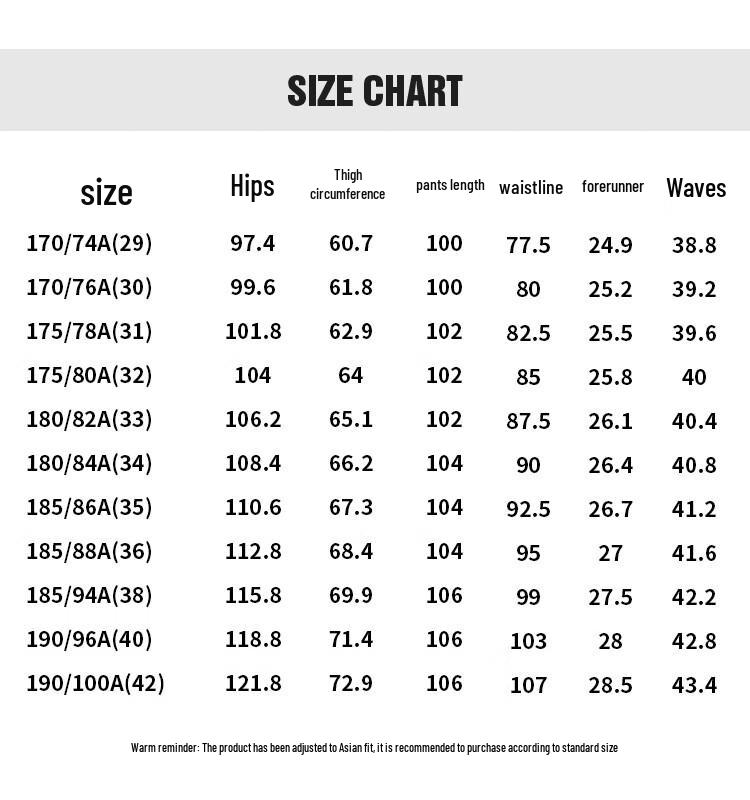 SIZE CHART

| size | Hips | Thigh circumference | pants length | waistline | forerunner | Waves |
|---|---|---|---|---|---|---|
| 170/74A(29) | 97.4 | 60.7 | 100 | 77.5 | 24.9 | 38.8 |
| 170/76A(30) | 99.6 | 61.8 | 100 | 80 | 25.2 | 39.2 |
| 175/78A(31) | 101.8 | 62.9 | 102 | 82.5 | 25.5 | 39.6 |
| 175/80A(32) | 104 | 64 | 102 | 85 | 25.8 | 40 |
| 180/82A(33) | 106.2 | 65.1 | 102 | 87.5 | 26.1 | 40.4 |
| 180/84A(34) | 108.4 | 66.2 | 104 | 90 | 26.4 | 40.8 |
| 185/86A(35) | 110.6 | 67.3 | 104 | 92.5 | 26.7 | 41.2 |
| 185/88A(36) | 112.8 | 68.4 | 104 | 95 | 27 | 41.6 |
| 185/94A(38) | 115.8 | 69.9 | 106 | 99 | 27.5 | 42.2 |
| 190/96A(40) | 118.8 | 71.4 | 106 | 103 | 28 | 42.8 |
| 190/100A(42) | 121.8 | 72.9 | 106 | 107 | 28.5 | 43.4 |

Warm reminder: The product has been adjusted to Asian fit, it is recommended to purchase according to standard size